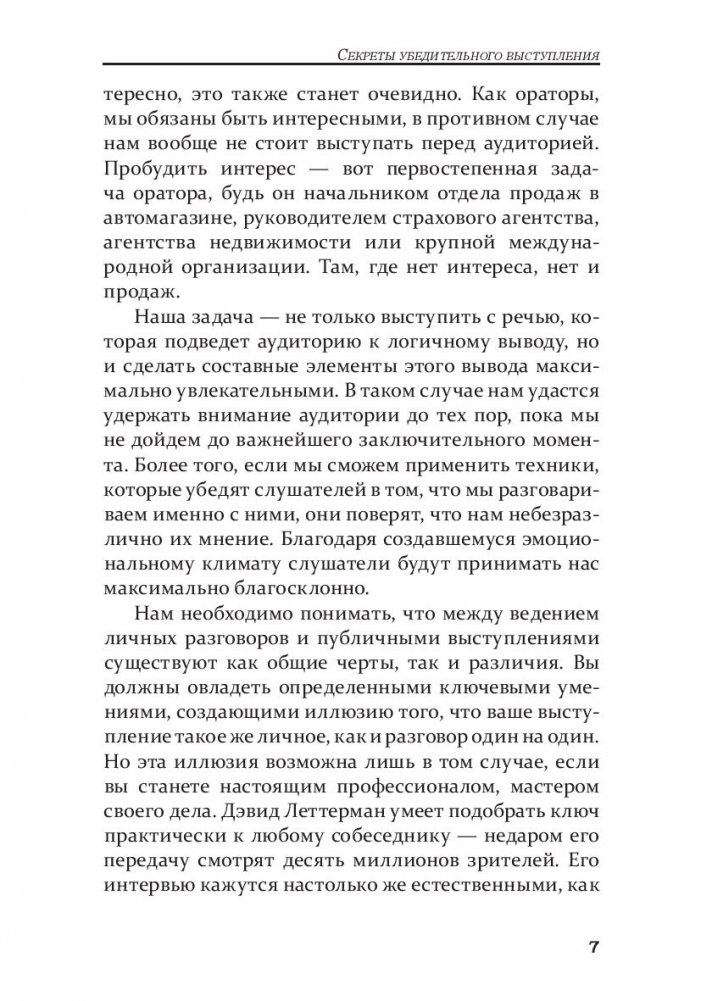 Секреты убедительного выступления

тересно, это также станет очевидно. Как ораторы, мы обязаны быть интересными, в противном случае нам вообще не стоит выступать перед аудиторией. Пробудить интерес — вот первостепенная задача оратора, будь он начальником отдела продаж в автомагазине, руководителем страхового агентства, агентства недвижимости или крупной международной организации. Там, где нет интереса, нет и продаж.

Наша задача — не только выступить с речью, которая подведет аудиторию к логичному выводу, но и сделать составные элементы этого вывода максимально увлекательными. В таком случае нам удастся удержать внимание аудитории до тех пор, пока мы не дойдем до важнейшего заключительного момента. Более того, если мы сможем применить техники, которые убедят слушателей в том, что мы разговариваем именно с ними, они поверят, что нам небезразлично их мнение. Благодаря создавшемуся эмоциональному климату слушатели будут принимать нас максимально благосклонно.

Нам необходимо понимать, что между ведением личных разговоров и публичными выступлениями существуют как общие черты, так и различия. Вы должны овладеть определенными ключевыми умениями, создающими иллюзию того, что ваше выступление такое же личное, как и разговор один на один. Но эта иллюзия возможна лишь в том случае, если вы станете настоящим профессионалом, мастером своего дела. Дэвид Леттерман умеет подобрать ключ практически к любому собеседнику — недаром его передачу смотрят десять миллионов зрителей. Его интервью кажутся настолько же естественными, как

7